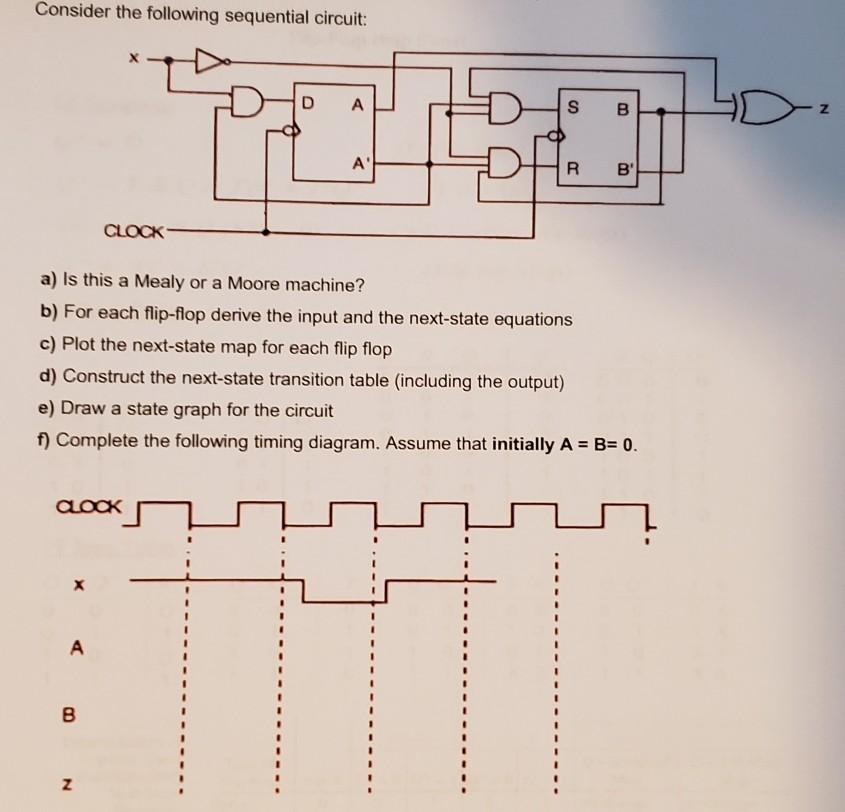 Consider the following sequential circuit:

x

D A

A'

S B

R B'

z

CLOCK

a) Is this a Mealy or a Moore machine?

b) For each flip-flop derive the input and the next-state equations

c) Plot the next-state map for each flip flop

d) Construct the next-state transition table (including the output)

e) Draw a state graph for the circuit

f) Complete the following timing diagram. Assume that **initially A = B= 0**.

CLOCK

x

A

B

z